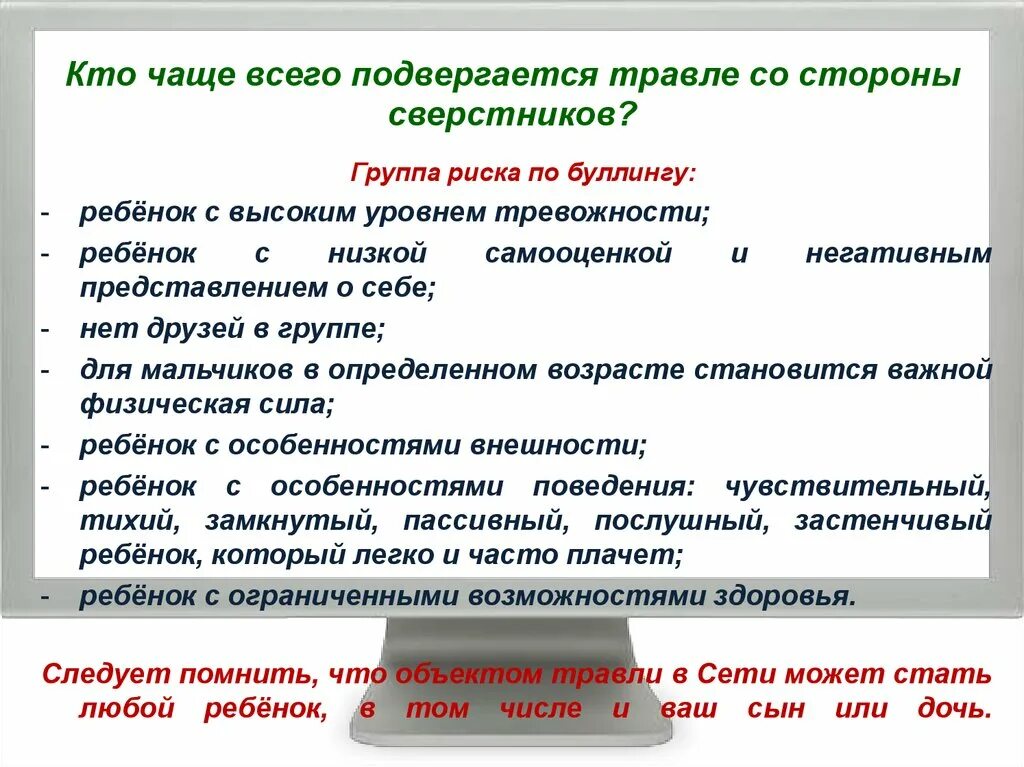 Кто чаще всего подвергается травле со стороны сверстников?

Группа риска по буллингу:

- ребёнок с высоким уровнем тревожности;
- ребёнок с низкой самооценкой и негативным представлением о себе;
- нет друзей в группе;
- для мальчиков в определенном возрасте становится важной физическая сила;
- ребёнок с особенностями внешности;
- ребёнок с особенностями поведения: чувствительный, тихий, замкнутый, пассивный, послушный, застенчивый ребёнок, который легко и часто плачет;
- ребёнок с ограниченными возможностями здоровья.

Следует помнить, что объектом травли в Сети может стать любой ребёнок, в том числе и ваш сын или дочь.